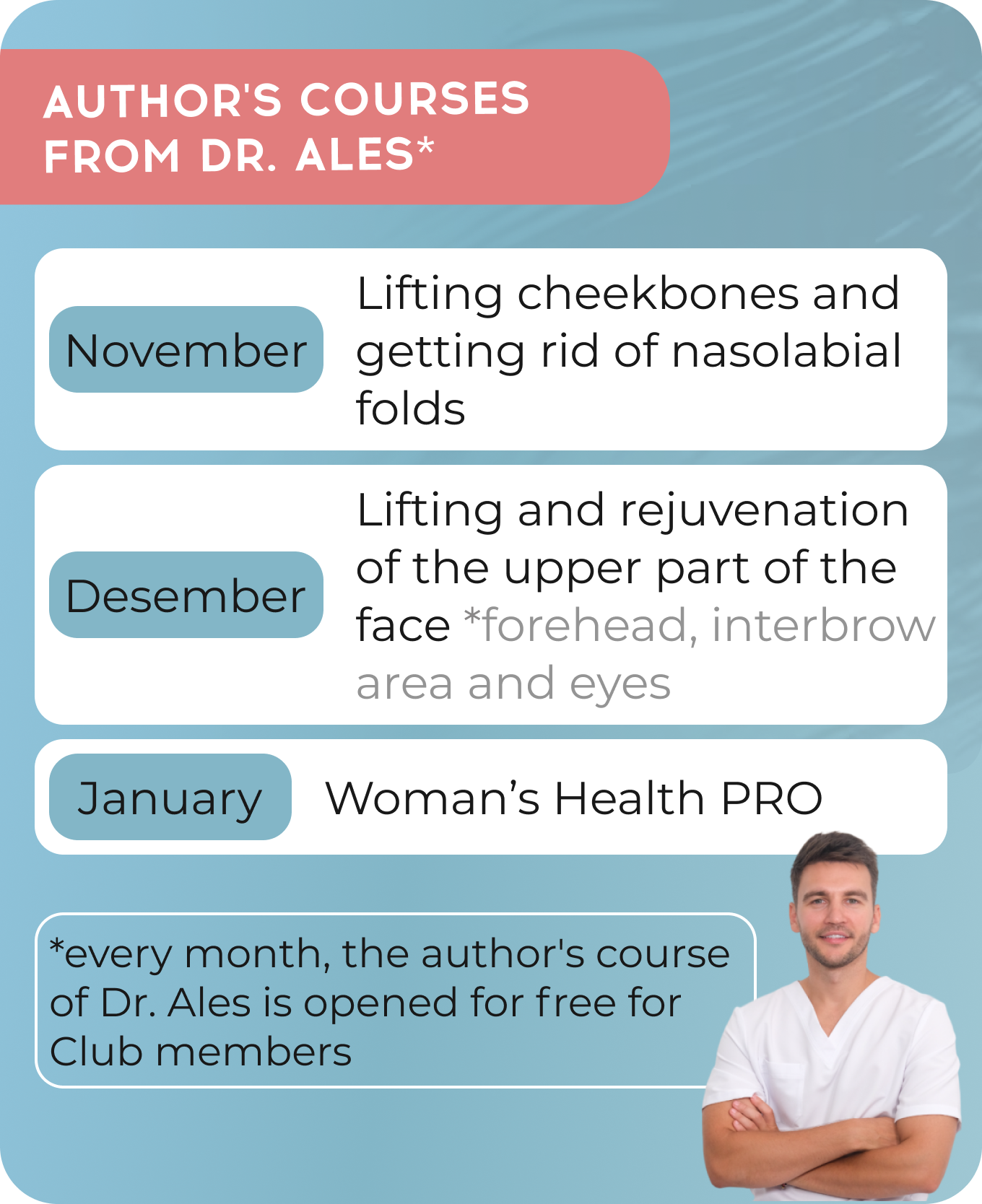 AUTHOR'S COURSES FROM DR. ALES*

November

Lifting cheekbones and getting rid of nasolabial folds

Desember

Lifting and rejuvenation of the upper part of the face *forehead, interbrow area and eyes

January

Woman's Health PRO

*every month, the author's course of Dr. Ales is opened for free for Club members